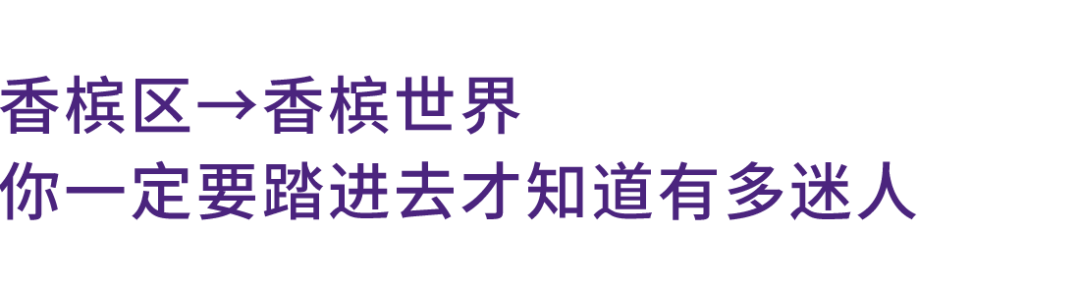 香槟区→香槟世界
你一定要踏进去才知道有多迷人